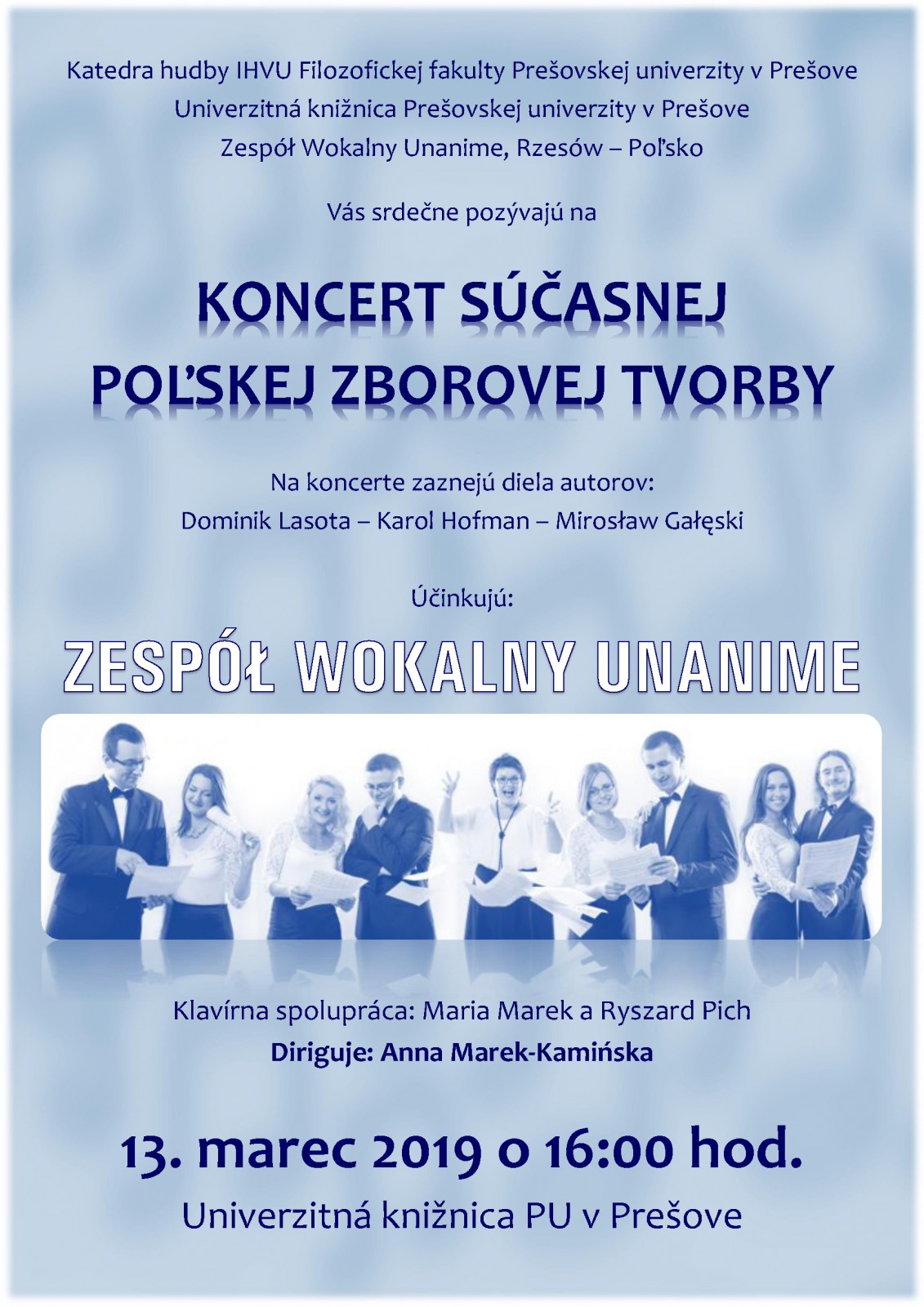 Katedra hudby IHVU Filozofickej fakulty Prešovskej univerzity v Prešove
Univerzitná knižnica Prešovskej univerzity v Prešove
Zespół Wokalny Unanime, Rzesów – Poľsko

Vás srdečne pozývajú na

KONCERT SÚČASNEJ
POĽSKEJ ZBOROVEJ TVORBY

Na koncerte zaznejú diela autorov:
Dominik Lasota – Karol Hofman – Mirosław Gałęski

Účinkujú:

ZESPÓŁ WOKALNY UNANIME

Klavírna spolupráca: Maria Marek a Ryszard Pich
Diriguje: Anna Marek-Kamińska

13. marec 2019 o 16:00 hod.
Univerzitná knižnica PU v Prešove